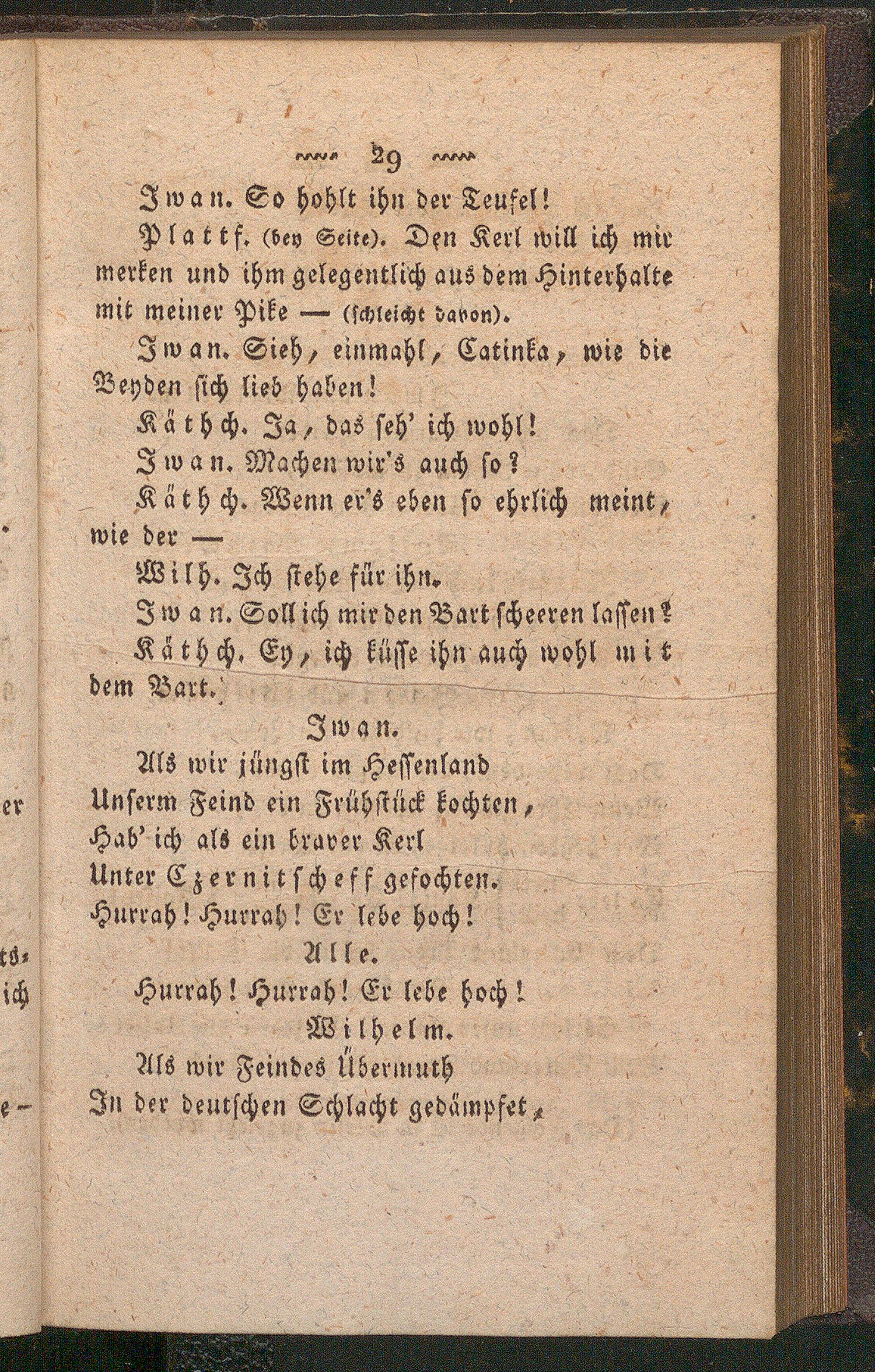 29

Iwan. So hohlt ihn der Teufel!

Plattf. (bey Seite). Den Kerl will ich mir merken und ihm gelegentlich aus dem Hinterhalte mit meiner Pike — (schleicht davon).

Iwan. Sieh, einmahl, Catinka, wie die Beyden sich lieb haben!

Käthch. Ja, das seh' ich wohl!

Iwan. Machen wir's auch so?

Käthch. Wenn er's eben so ehrlich meint, wie der —

Wilh. Ich stehe für ihn.

Iwan. Soll ich mir den Bart scheeren lassen?

Käthch. Ey, ich küsse ihn auch wohl mit dem Bart.

Iwan.

Als wir jüngst im Hessenland
Unserm Feind ein Frühstück kochten,
Hab' ich als ein braver Kerl
Unter Czernitscheff gefochten.
Hurrah! Hurrah! Er lebe hoch!

Alle.

Hurrah! Hurrah! Er lebe hoch!

Wilhelm.

Als wir Feindes Übermuth
In der deutschen Schlacht gedämpfet,